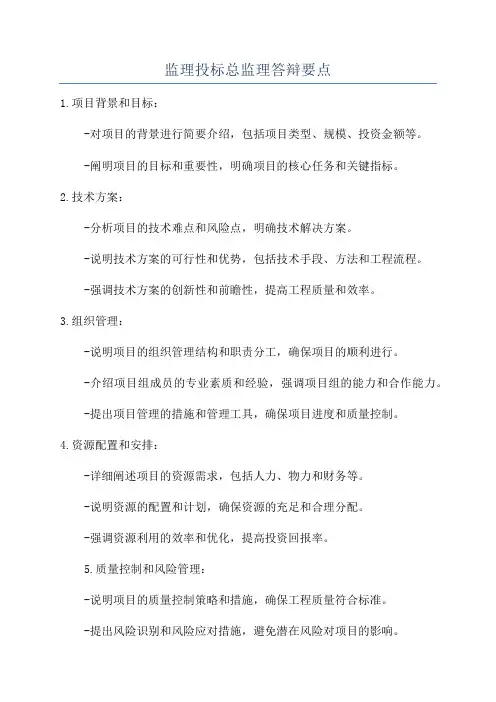 监理投标总监理答辩要点

1.项目背景和目标：

-对项目的背景进行简要介绍，包括项目类型、规模、投资金额等。

-阐明项目的目标和重要性，明确项目的核心任务和关键指标。

2.技术方案：

-分析项目的技术难点和风险点，明确技术解决方案。

-说明技术方案的可行性和优势，包括技术手段、方法和工程流程。

-强调技术方案的创新性和前瞻性，提高工程质量和效率。

3.组织管理：

-说明项目的组织管理结构和职责分工，确保项目的顺利进行。

-介绍项目组成员的专业素质和经验，强调项目组的能力和合作能力。

-提出项目管理的措施和管理工具，确保项目进度和质量控制。

4.资源配置和安排：

-详细阐述项目的资源需求，包括人力、物力和财务等。

-说明资源的配置和计划，确保资源的充足和合理分配。

-强调资源利用的效率和优化，提高投资回报率。

5.质量控制和风险管理：

-说明项目的质量控制策略和措施，确保工程质量符合标准。

-提出风险识别和风险应对措施，避免潜在风险对项目的影响。